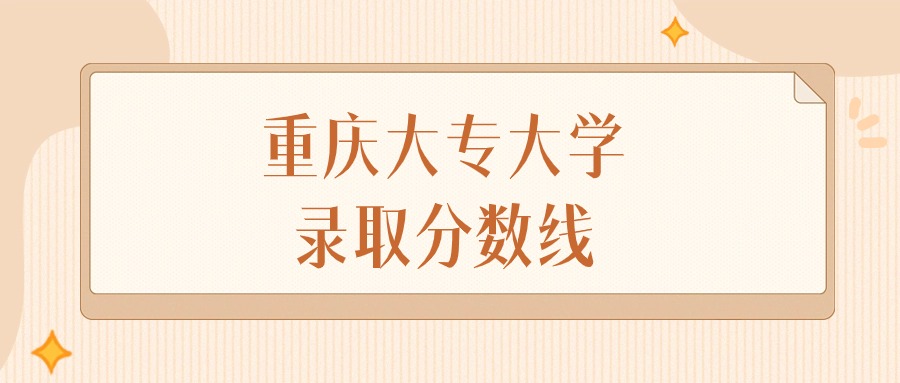 重庆大专大学
录取分数线